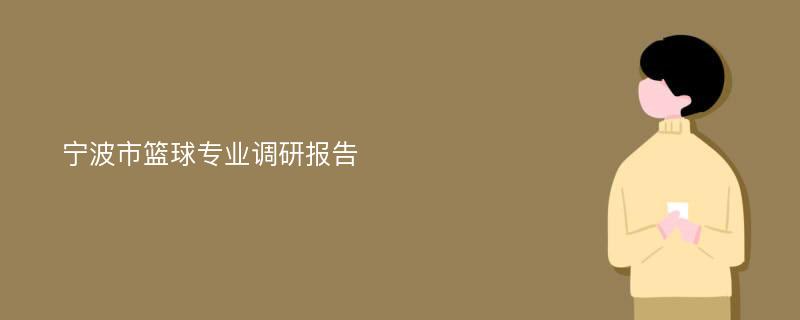 宁波市篮球专业调研报告